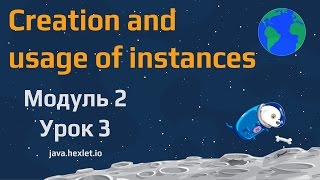 Creation and usage of instances

Модуль 2
Урок 3

java.hexlet.io